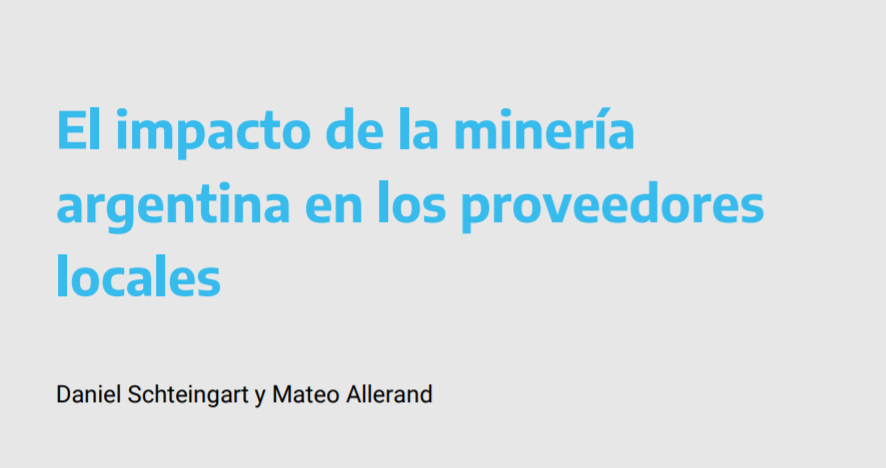 El impacto de la minería argentina en los proveedores locales

Daniel Schteingart y Mateo Allerand